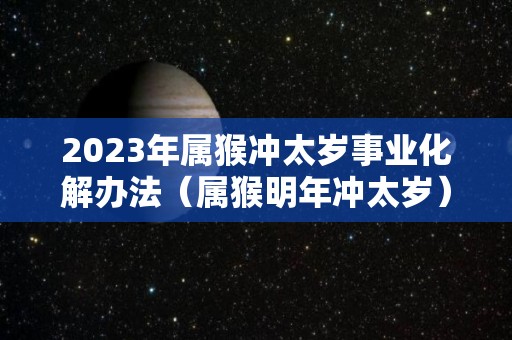 2023年属猴冲太岁事业化解办法（属猴明年冲太岁）